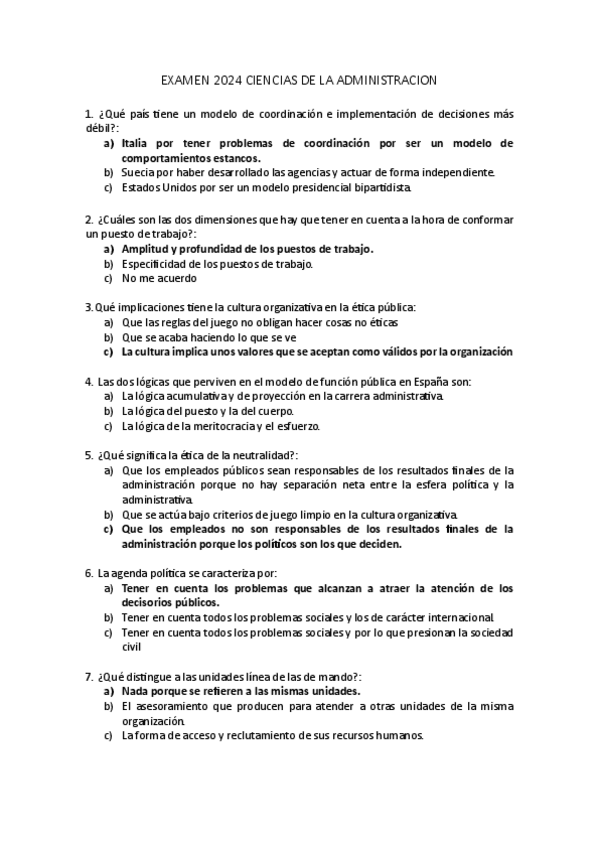 EXAMEN 2024 CIENCIAS DE LA ADMINISTRACION

1. ¿Qué país tiene un modelo de coordinación e implementación de decisiones más débil?:
a) Italia por tener problemas de coordinación por ser un modelo de comportamientos estancos.
b) Suecia por haber desarrollado las agencias y actuar de forma independiente.
c) Estados Unidos por ser un modelo presidencial bipartidista.

2. ¿Cuáles son las dos dimensiones que hay que tener en cuenta a la hora de conformar un puesto de trabajo?:
a) Amplitud y profundidad de los puestos de trabajo.
b) Especificidad de los puestos de trabajo.
c) No me acuerdo

3. Qué implicaciones tiene la cultura organizativa en la ética pública:
a) Que las reglas del juego no obligan hacer cosas no éticas
b) Que se acaba haciendo lo que se ve
c) La cultura implica unos valores que se aceptan como válidos por la organización

4. Las dos lógicas que perviven en el modelo de función pública en España son:
a) La lógica acumulativa y de proyección en la carrera administrativa.
b) La lógica del puesto y la del cuerpo.
c) La lógica de la meritocracia y el esfuerzo.

5. ¿Qué significa la ética de la neutralidad?:
a) Que los empleados públicos sean responsables de los resultados finales de la administración porque no hay separación neta entre la esfera política y la administrativa.
b) Que se actúa bajo criterios de juego limpio en la cultura organizativa.
c) Que los empleados no son responsables de los resultados finales de la administración porque los políticos son los que deciden.

6. La agenda política se caracteriza por:
a) Tener en cuenta los problemas que alcanzan a atraer la atención de los decisorios públicos.
b) Tener en cuenta todos los problemas sociales y los de carácter internacional.
c) Tener en cuenta todos los problemas sociales y por lo que presionan la sociedad civil

7. ¿Qué distingue a las unidades línea de las de mando?:
a) Nada porque se refieren a las mismas unidades.
b) El asesoramiento que producen para atender a otras unidades de la misma organización.
c) La forma de acceso y reclutamiento de sus recursos humanos.